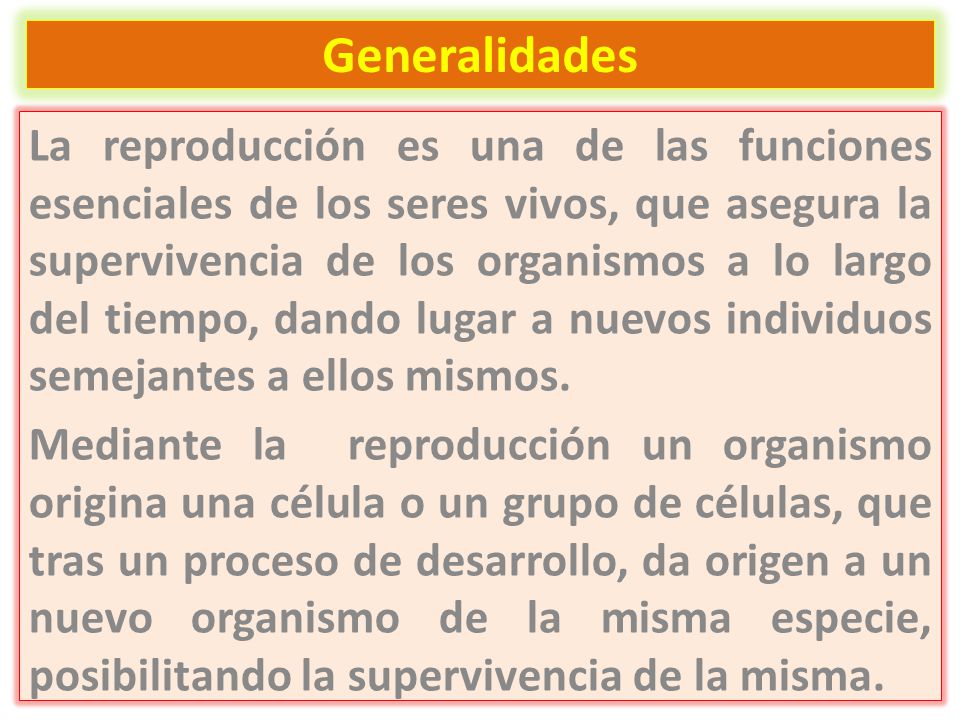 Generalidades

La reproducción es una de las funciones esenciales de los seres vivos, que asegura la supervivencia de los organismos a lo largo del tiempo, dando lugar a nuevos individuos semejantes a ellos mismos.

Mediante la reproducción un organismo origina una célula o un grupo de células, que tras un proceso de desarrollo, da origen a un nuevo organismo de la misma especie, posibilitando la supervivencia de la misma.